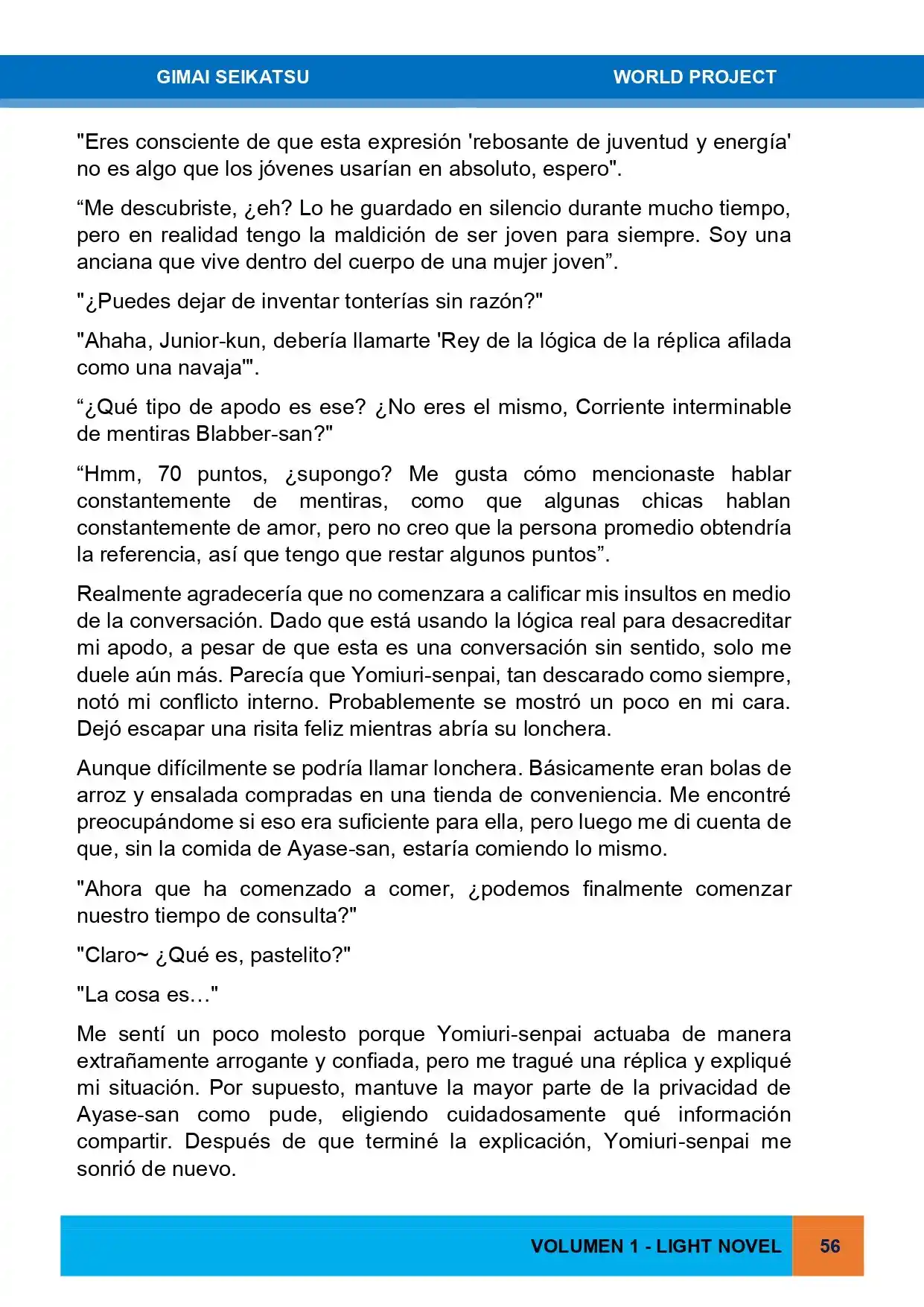 GIMAI SEIKATSU WORLD PROJECT

"Eres consciente de que esta expresión 'rebosante de juventud y energía' no es algo que los jóvenes usarían en absoluto, espero".

"Me descubriste, ¿eh? Lo he guardado en silencio durante mucho tiempo, pero en realidad tengo la maldición de ser joven para siempre. Soy una anciana que vive dentro del cuerpo de una mujer joven".

"¿Puedes dejar de inventar tonterías sin razón?"

"Ahaha, Junior-kun, debería llamarte 'Rey de la lógica de la réplica afilada como una navaja'".

"¿Qué tipo de apodo es ese? ¿No eres el mismo, Corriente interminable de mentiras Blabber-san?"

"Hmm, 70 puntos, ¿supongo? Me gusta cómo mencionaste hablar constantemente de mentiras, como que algunas chicas hablan constantemente de amor, pero no creo que la persona promedio obtendría la referencia, así que tengo que restar algunos puntos".

Realmente agradecería que no comenzara a calificar mis insultos en medio de la conversación. Dado que está usando la lógica real para desacreditar mi apodo, a pesar de que esta es una conversación sin sentido, solo me duele aún más. Parecía que Yomiuri-senpai, tan descarado como siempre, notó mi conflicto interno. Probablemente se mostró un poco en mi cara. Dejó escapar una risita feliz mientras abría su lonchera.

Aunque difícilmente se podría llamar lonchera. Básicamente eran bolas de arroz y ensalada compradas en una tienda de conveniencia. Me encontré preocupándome si eso era suficiente para ella, pero luego me di cuenta de que, sin la comida de Ayase-san, estaría comiendo lo mismo.

"Ahora que ha comenzado a comer, ¿podemos finalmente comenzar nuestro tiempo de consulta?"

"Claro~ ¿Qué es, pastelito?"

"La cosa es…"

Me sentí un poco molesto porque Yomiuri-senpai actuaba de manera extrañamente arrogante y confiada, pero me tragué una réplica y expliqué mi situación. Por supuesto, mantuve la mayor parte de la privacidad de Ayase-san como pude, eligiendo cuidadosamente qué información compartir. Después de que terminé la explicación, Yomiuri-senpai me sonrió de nuevo.

VOLUMEN 1 - LIGHT NOVEL 56